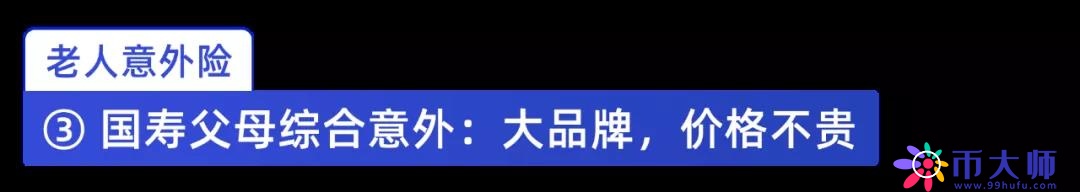 老人意外险

③ 国寿父母综合意外：大品牌，价格不贵

币大师
www.99hufu.com